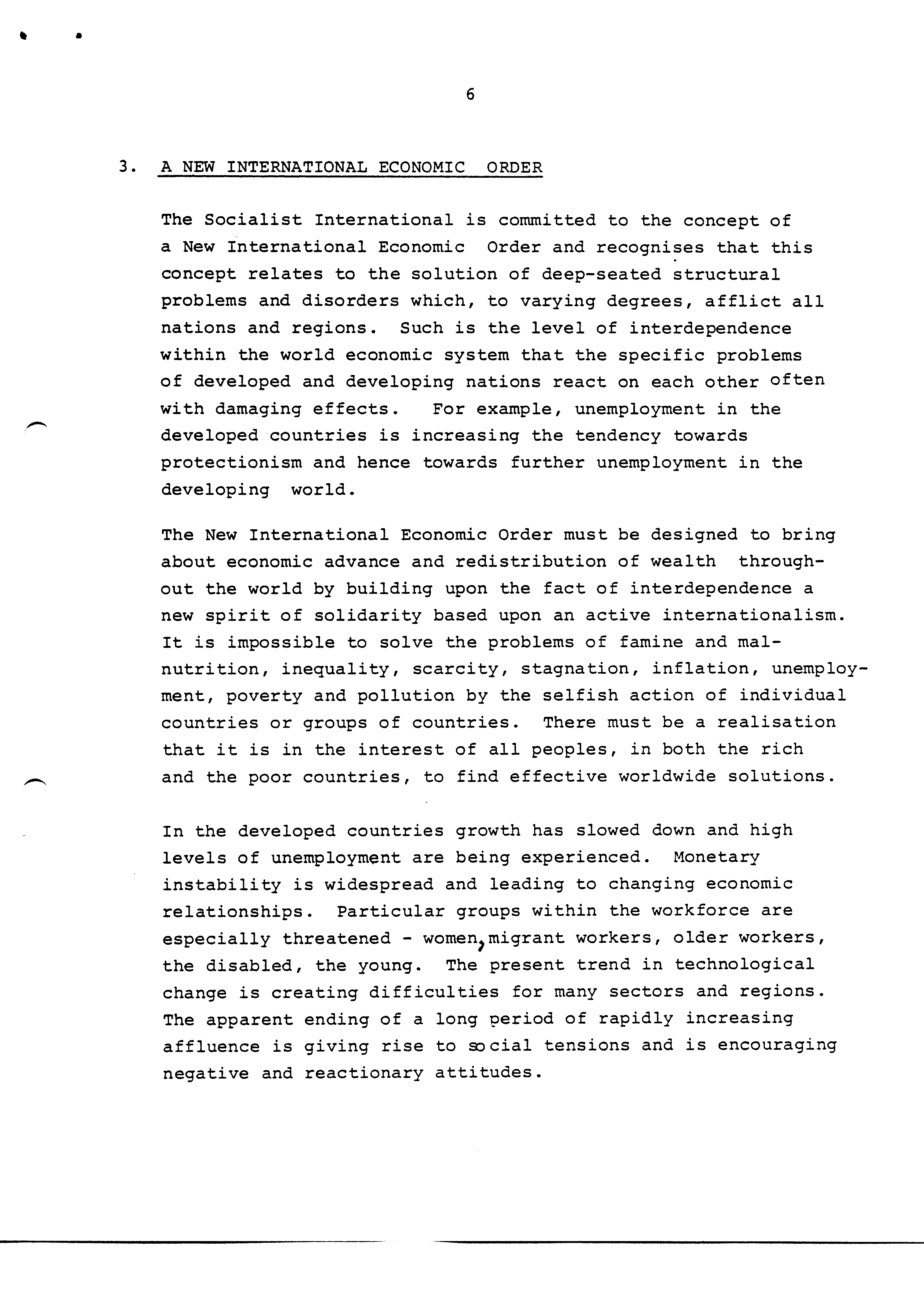 6

3. A NEW INTERNATIONAL ECONOMIC ORDER

The Socialist International is committed to the concept of a New International Economic Order and recognises that this concept relates to the solution of deep-seated structural problems and disorders which, to varying degrees, afflict all nations and regions. Such is the level of interdependence within the world economic system that the specific problems of developed and developing nations react on each other often with damaging effects. For example, unemployment in the developed countries is increasing the tendency towards protectionism and hence towards further unemployment in the developing world.

The New International Economic Order must be designed to bring about economic advance and redistribution of wealth throughout the world by building upon the fact of interdependence a new spirit of solidarity based upon an active internationalism. It is impossible to solve the problems of famine and malnutrition, inequality, scarcity, stagnation, inflation, unemployment, poverty and pollution by the selfish action of individual countries or groups of countries. There must be a realisation that it is in the interest of all peoples, in both the rich and the poor countries, to find effective worldwide solutions.

In the developed countries growth has slowed down and high levels of unemployment are being experienced. Monetary instability is widespread and leading to changing economic relationships. Particular groups within the workforce are especially threatened - women, migrant workers, older workers, the disabled, the young. The present trend in technological change is creating difficulties for many sectors and regions. The apparent ending of a long period of rapidly increasing affluence is giving rise to social tensions and is encouraging negative and reactionary attitudes.